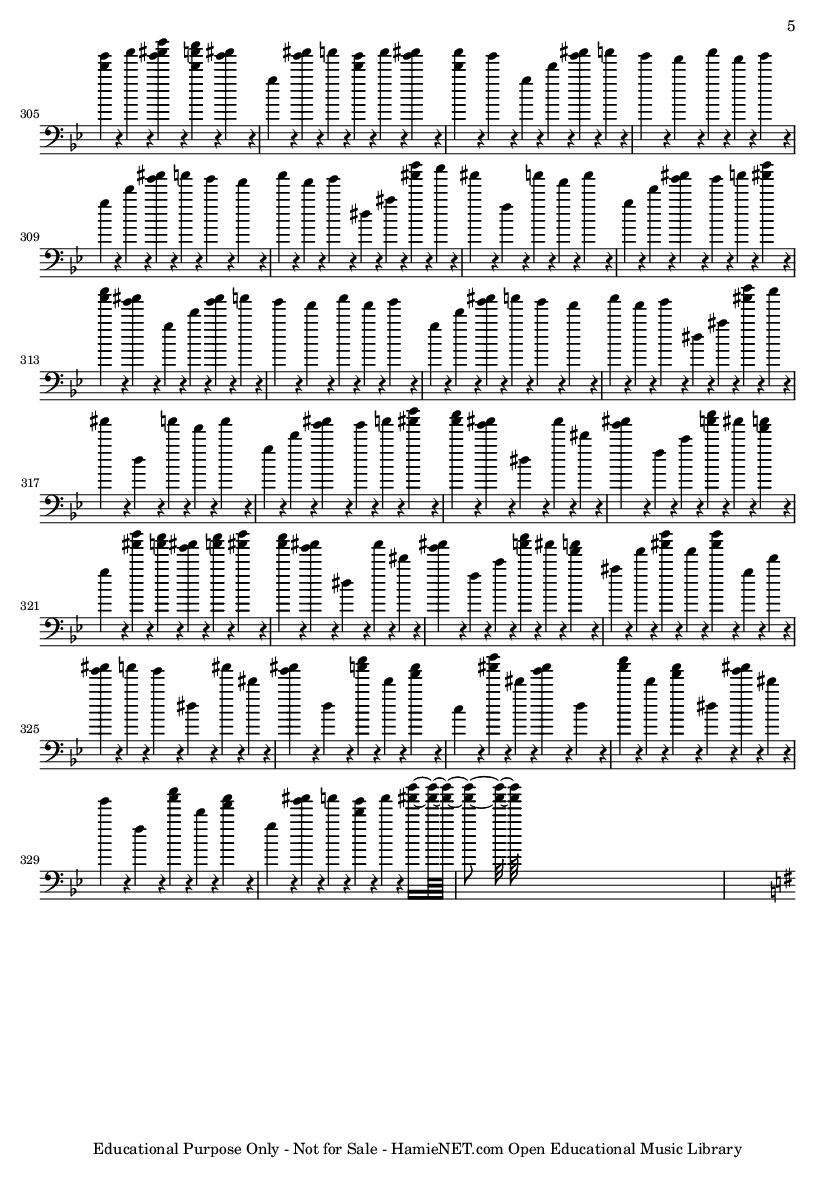 5

305

309

313

317

321

325

329

Educational Purpose Only - Not for Sale - HamieNET.com Open Educational Music Library